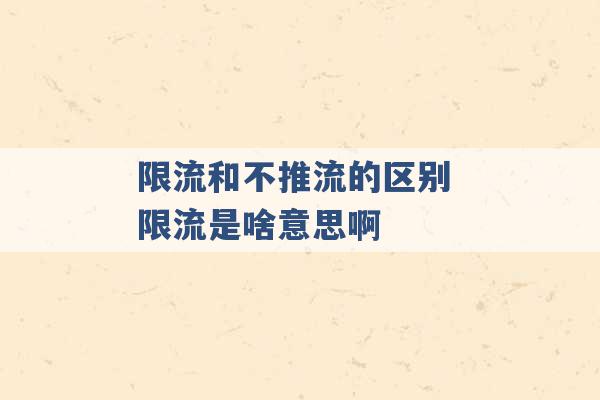 限流和不推流的区别
限流是啥意思啊